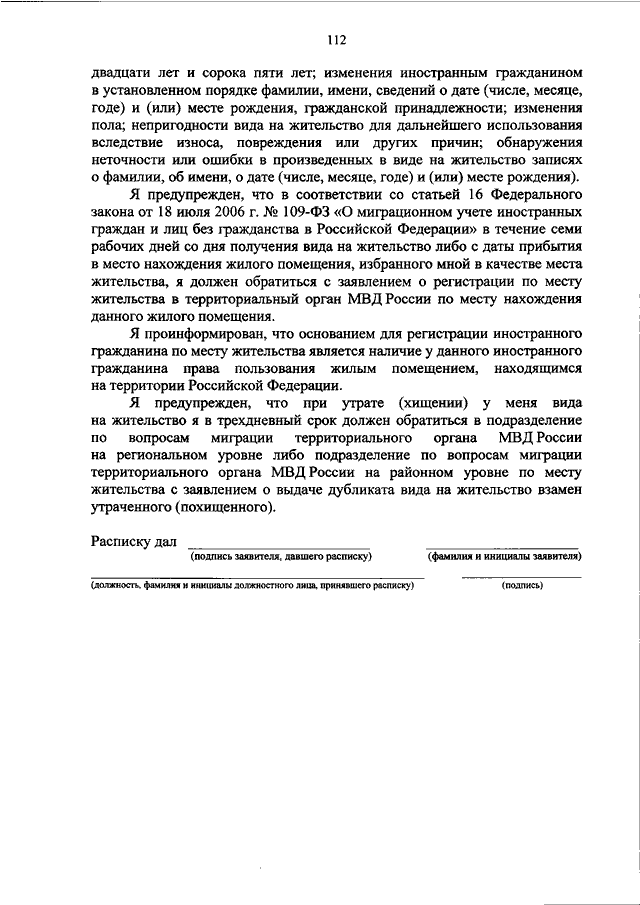 112

двадцати лет и сорока пяти лет; изменения иностранным гражданином в установленном порядке фамилии, имени, сведений о дате (числе, месяце, годе) и (или) месте рождения, гражданской принадлежности; изменения пола; непригодности вида на жительство для дальнейшего использования вследствие износа, повреждения или других причин; обнаружения неточности или ошибки в произведенных в виде на жительство записях о фамилии, об имени, о дате (числе, месяце, годе) и (или) месте рождения).

Я предупрежден, что в соответствии со статьей 16 Федерального закона от 18 июля 2006 г. № 109-ФЗ «О миграционном учете иностранных граждан и лиц без гражданства в Российской Федерации» в течение семи рабочих дней со дня получения вида на жительство либо с даты прибытия в место нахождения жилого помещения, избранного мной в качестве места жительства, я должен обратиться с заявлением о регистрации по месту жительства в территориальный орган МВД России по месту нахождения данного жилого помещения.

Я проинформирован, что основанием для регистрации иностранного гражданина по месту жительства является наличие у данного иностранного гражданина права пользования жилым помещением, находящимся на территории Российской Федерации.

Я предупрежден, что при утрате (хищении) у меня вида на жительство я в трехдневный срок должен обратиться в подразделение по вопросам миграции территориального органа МВД России на региональном уровне либо подразделение по вопросам миграции территориального органа МВД России на районном уровне по месту жительства с заявлением о выдаче дубликата вида на жительство взамен утраченного (похищенного).

Расписку дал
(подпись заявителя, давшего расписку) (фамилия и инициалы заявителя)

(должность, фамилия и инициалы должностного лица, принявшего расписку) (подпись)